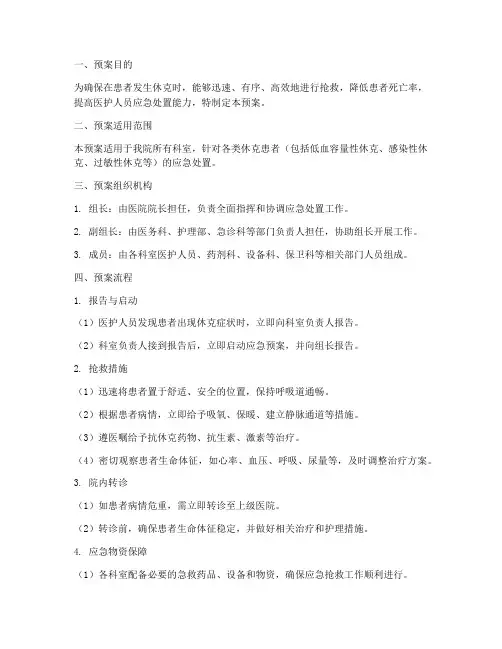 一、预案目的

为确保在患者发生休克时，能够迅速、有序、高效地进行抢救，降低患者死亡率，提高医护人员应急处置能力，特制定本预案。

二、预案适用范围

本预案适用于我院所有科室，针对各类休克患者（包括低血容量性休克、感染性休克、过敏性休克等）的应急处置。

三、预案组织机构

1. 组长：由医院院长担任，负责全面指挥和协调应急处置工作。

2. 副组长：由医务科、护理部、急诊科等部门负责人担任，协助组长开展工作。

3. 成员：由各科室医护人员、药剂科、设备科、保卫科等相关部门人员组成。

四、预案流程

1. 报告与启动

（1）医护人员发现患者出现休克症状时，立即向科室负责人报告。

（2）科室负责人接到报告后，立即启动应急预案，并向组长报告。

2. 抢救措施

（1）迅速将患者置于舒适、安全的位置，保持呼吸道通畅。

（2）根据患者病情，立即给予吸氧、保暖、建立静脉通道等措施。

（3）遵医嘱给予抗休克药物、抗生素、激素等治疗。

（4）密切观察患者生命体征，如心率、血压、呼吸、尿量等，及时调整治疗方案。

3. 院内转诊

（1）如患者病情危重，需立即转诊至上级医院。

（2）转诊前，确保患者生命体征稳定，并做好相关治疗和护理措施。

4. 应急物资保障

（1）各科室配备必要的急救药品、设备和物资，确保应急抢救工作顺利进行。